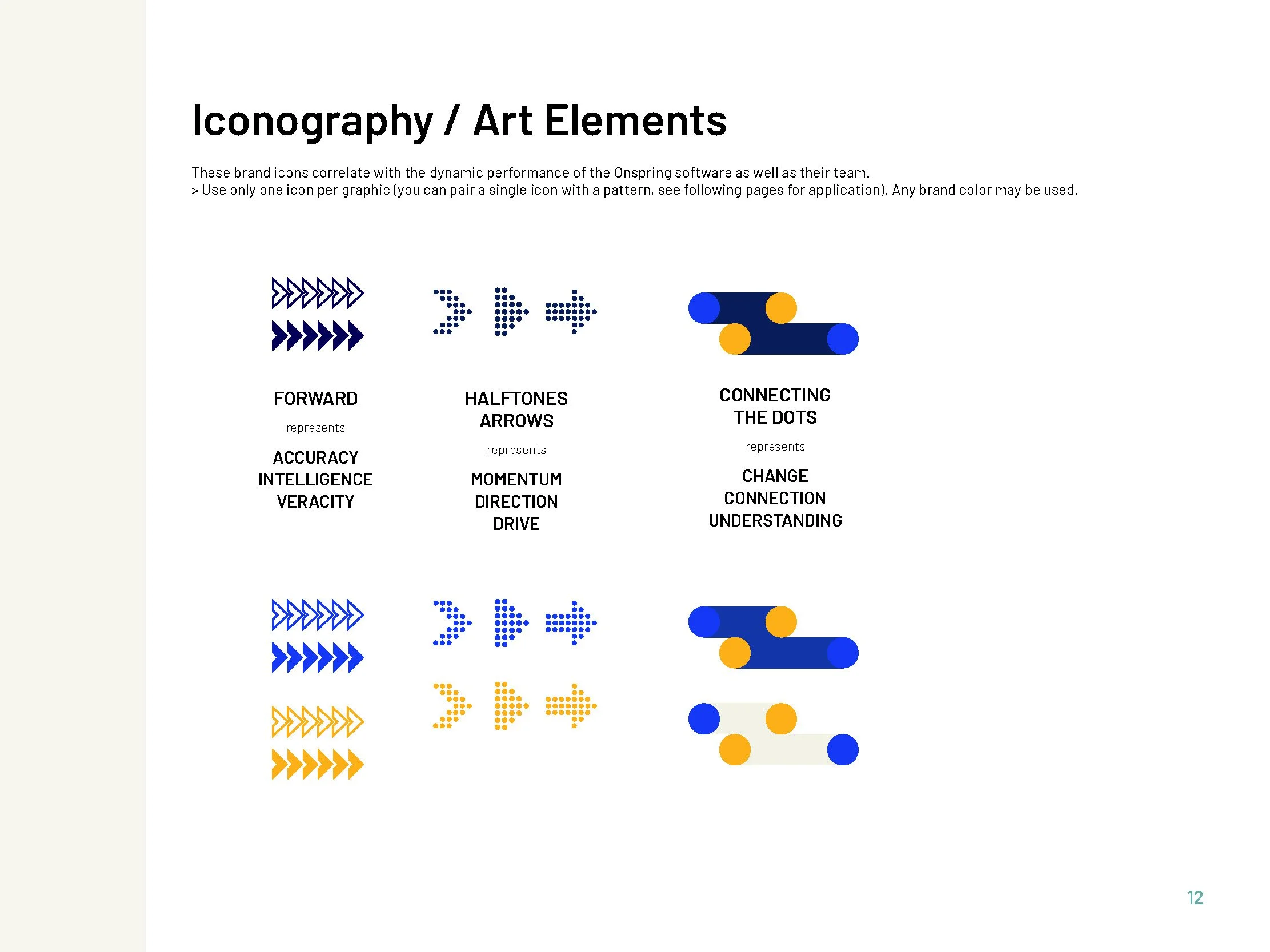 Iconography / Art Elements

These brand icons correlate with the dynamic performance of the Onspring software as well as their team.
> Use only one icon per graphic (you can pair a single icon with a pattern, see following pages for application). Any brand color may be used.

FORWARD
represents
ACCURACY
INTELLIGENCE
VERACITY

HALFTONES
ARROWS
represents
MOMENTUM
DIRECTION
DRIVE

CONNECTING
THE DOTS
represents
CHANGE
CONNECTION
UNDERSTANDING

12